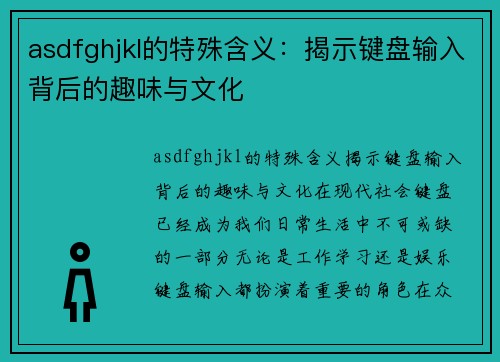 asdfghjkl的特殊含义：揭示键盘输入背后的趣味与文化

asdfghjkl的特殊含义揭示键盘输入背后的趣味与文化在现代社会键盘已经成为我们日常生活中不可或缺的一部分无论是工作学习还是娱乐键盘输入都扮演着重要的角色在众